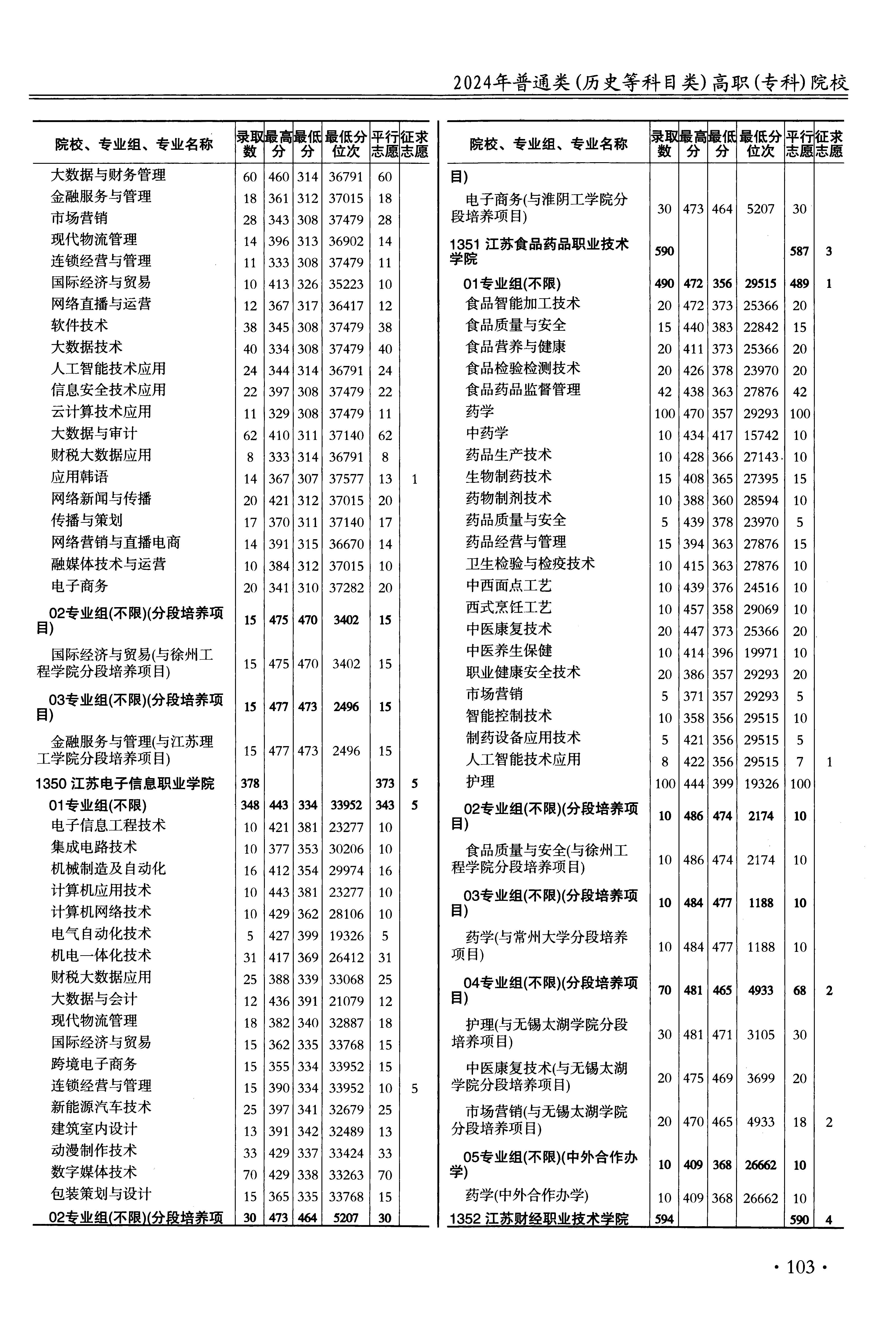 2024年普通类(历史等科目类)高职(专科)院校

| 院校、专业组、专业名称 | 录取数 | 最高分 | 最低分 | 最低分位次 | 平行志愿 | 征求志愿 |
|---|---|---|---|---|---|---|
| 大数据与财务管理 | 60 | 460 | 314 | 36791 | 60 | |
| 金融服务与管理 | 18 | 361 | 312 | 37015 | 18 | |
| 市场营销 | 28 | 343 | 308 | 37479 | 28 | |
| 现代物流管理 | 14 | 396 | 313 | 36902 | 14 | |
| 连锁经营与管理 | 11 | 333 | 308 | 37479 | 11 | |
| 国际经济与贸易 | 10 | 413 | 326 | 35223 | 10 | |
| 网络直播与运营 | 12 | 367 | 317 | 36417 | 12 | |
| 软件技术 | 38 | 345 | 308 | 37479 | 38 | |
| 大数据技术 | 40 | 334 | 308 | 37479 | 40 | |
| 人工智能技术应用 | 24 | 344 | 314 | 36791 | 24 | |
| 信息安全技术应用 | 22 | 397 | 308 | 37479 | 22 | |
| 云计算技术应用 | 11 | 329 | 308 | 37479 | 11 | |
| 大数据与审计 | 62 | 410 | 311 | 37140 | 62 | |
| 财税大数据应用 | 8 | 333 | 314 | 36791 | 8 | |
| 应用韩语 | 14 | 367 | 307 | 37577 | 13 | 1 |
| 网络新闻与传播 | 20 | 421 | 312 | 37015 | 20 | |
| 传播与策划 | 17 | 370 | 311 | 37140 | 17 | |
| 网络营销与直播电商 | 14 | 391 | 315 | 36670 | 14 | |
| 融媒体技术与运营 | 10 | 384 | 312 | 37015 | 10 | |
| 电子商务 | 20 | 341 | 310 | 37282 | 20 | |
| 02专业组(不限)(分段培养项目) | 15 | 475 | 470 | 3402 | 15 | |
| 国际经济与贸易(与徐州工程学院分段培养项目) | 15 | 475 | 470 | 3402 | 15 | |
| 03专业组(不限)(分段培养项目) | 15 | 477 | 473 | 2496 | 15 | |
| 金融服务与管理(与江苏理工学院分段培养项目) | 15 | 477 | 473 | 2496 | 15 | |
| 1350 江苏电子信息职业学院 | 378 | | | | 373 | 5 |
| 01专业组(不限) | 348 | 443 | 334 | 33952 | 343 | 5 |
| 电子信息工程技术 | 10 | 421 | 381 | 23277 | 10 | |
| 集成电路技术 | 10 | 377 | 353 | 30206 | 10 | |
| 机械制造及自动化 | 16 | 412 | 354 | 29974 | 16 | |
| 计算机应用技术 | 10 | 443 | 381 | 23277 | 10 | |
| 计算机网络技术 | 10 | 429 | 362 | 28106 | 10 | |
| 电气自动化技术 | 5 | 427 | 399 | 19326 | 5 | |
| 机电一体化技术 | 31 | 417 | 369 | 26412 | 31 | |
| 财税大数据应用 | 25 | 388 | 339 | 33068 | 25 | |
| 大数据与会计 | 12 | 436 | 391 | 21079 | 12 | |
| 现代物流管理 | 18 | 382 | 340 | 32887 | 18 | |
| 国际经济与贸易 | 15 | 362 | 335 | 33768 | 15 | |
| 跨境电子商务 | 15 | 355 | 334 | 33952 | 15 | |
| 连锁经营与管理 | 15 | 390 | 334 | 33952 | 10 | 5 |
| 新能源汽车技术 | 25 | 397 | 341 | 32679 | 25 | |
| 建筑室内设计 | 13 | 391 | 342 | 32489 | 13 | |
| 动漫制作技术 | 33 | 429 | 337 | 33424 | 33 | |
| 数字媒体技术 | 70 | 429 | 338 | 33263 | 70 | |
| 包装策划与设计 | 15 | 365 | 335 | 33768 | 15 | |
| 02专业组(不限)(分段培养项 | 30 | 473 | 464 | 5207 | 30 | |

| 院校、专业组、专业名称 | 录取数 | 最高分 | 最低分 | 最低分位次 | 平行志愿 | 征求志愿 |
|---|---|---|---|---|---|---|
| 目) | | | | | | |
| 电子商务(与淮阴工学院分段培养项目) | 30 | 473 | 464 | 5207 | 30 | |
| 1351 江苏食品药品职业技术学院 | 590 | | | | 587 | 3 |
| 01专业组(不限) | 490 | 472 | 356 | 29515 | 489 | 1 |
| 食品智能加工技术 | 20 | 472 | 373 | 25366 | 20 | |
| 食品质量与安全 | 15 | 440 | 383 | 22842 | 15 | |
| 食品营养与健康 | 20 | 411 | 373 | 25366 | 20 | |
| 食品检验检测技术 | 20 | 426 | 378 | 23970 | 20 | |
| 食品药品监督管理 | 42 | 438 | 363 | 27876 | 42 | |
| 药学 | 100 | 470 | 357 | 29293 | 100 | |
| 中药学 | 10 | 434 | 417 | 15742 | 10 | |
| 药品生产技术 | 10 | 428 | 366 | 27143 | 10 | |
| 生物制药技术 | 15 | 408 | 365 | 27395 | 15 | |
| 药物制剂技术 | 10 | 388 | 360 | 28594 | 10 | |
| 药品质量与安全 | 5 | 439 | 378 | 23970 | 5 | |
| 药品经营与管理 | 15 | 394 | 363 | 27876 | 15 | |
| 卫生检验与检疫技术 | 10 | 415 | 363 | 27876 | 10 | |
| 中西面点工艺 | 10 | 439 | 376 | 24516 | 10 | |
| 西式烹饪工艺 | 10 | 457 | 358 | 29069 | 10 | |
| 中医康复技术 | 20 | 447 | 373 | 25366 | 20 | |
| 中医养生保健 | 10 | 414 | 396 | 19971 | 10 | |
| 职业健康安全技术 | 20 | 386 | 357 | 29293 | 20 | |
| 市场营销 | 5 | 371 | 357 | 29293 | 5 | |
| 智能控制技术 | 10 | 358 | 356 | 29515 | 10 | |
| 制药设备应用技术 | 5 | 421 | 356 | 29515 | 5 | |
| 人工智能技术应用 | 8 | 422 | 356 | 29515 | 7 | 1 |
| 护理 | 100 | 444 | 399 | 19326 | 100 | |
| 02专业组(不限)(分段培养项目) | 10 | 486 | 474 | 2174 | 10 | |
| 食品质量与安全(与徐州工程学院分段培养项目) | 10 | 486 | 474 | 2174 | 10 | |
| 03专业组(不限)(分段培养项目) | 10 | 484 | 477 | 1188 | 10 | |
| 药学(与常州大学分段培养项目) | 10 | 484 | 477 | 1188 | 10 | |
| 04专业组(不限)(分段培养项目) | 70 | 481 | 465 | 4933 | 68 | 2 |
| 护理(与无锡太湖学院分段培养项目) | 30 | 481 | 471 | 3105 | 30 | |
| 中医康复技术(与无锡太湖学院分段培养项目) | 20 | 475 | 469 | 3699 | 20 | |
| 市场营销(与无锡太湖学院分段培养项目) | 20 | 470 | 465 | 4933 | 18 | 2 |
| 05专业组(不限)(中外合作办学) | 10 | 409 | 368 | 26662 | 10 | |
| 药学(中外合作办学) | 10 | 409 | 368 | 26662 | 10 | |
| 1352 江苏财经职业技术学院 | 594 | | | | 590 | 4 |

· 103 ·